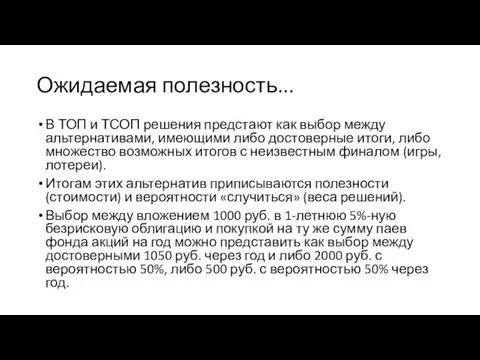 Ожидаемая полезность...

• В ТОП и ТСОП решения предстают как выбор между альтернативами, имеющими либо достоверные итоги, либо множество возможных итогов с неизвестным финалом (игры, лотереи).

• Итогам этих альтернатив приписываются полезности (стоимости) и вероятности «случиться» (веса решений).

• Выбор между вложением 1000 руб. в 1-летнюю 5%-ную безрисковую облигацию и покупкой на ту же сумму паев фонда акций на год можно представить как выбор между достоверными 1050 руб. через год и либо 2000 руб. с вероятностью 50%, либо 500 руб. с вероятностью 50% через год.